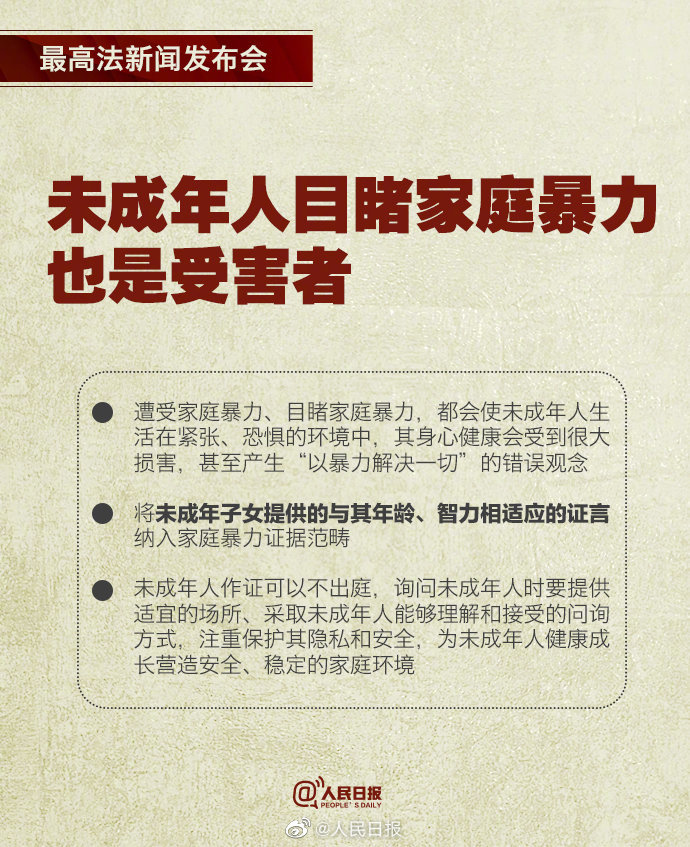 最高法新闻发布会

未成年人目睹家庭暴力也是受害者

● 遭受家庭暴力、目睹家庭暴力，都会使未成年人生活在紧张、恐惧的环境中，其身心健康会受到很大损害，甚至产生“以暴力解决一切”的错误观念

● 将未成年子女提供的与其年龄、智力相适应的证言纳入家庭暴力证据范畴

● 未成年人作证可以不出庭，询问未成年人时要提供适宜的场所、采取未成年人能够理解和接受的问询方式，注重保护其隐私和安全，为未成年人健康成长营造安全、稳定的家庭环境

@人民日报
PEOPLE'S DAILY

@人民日报